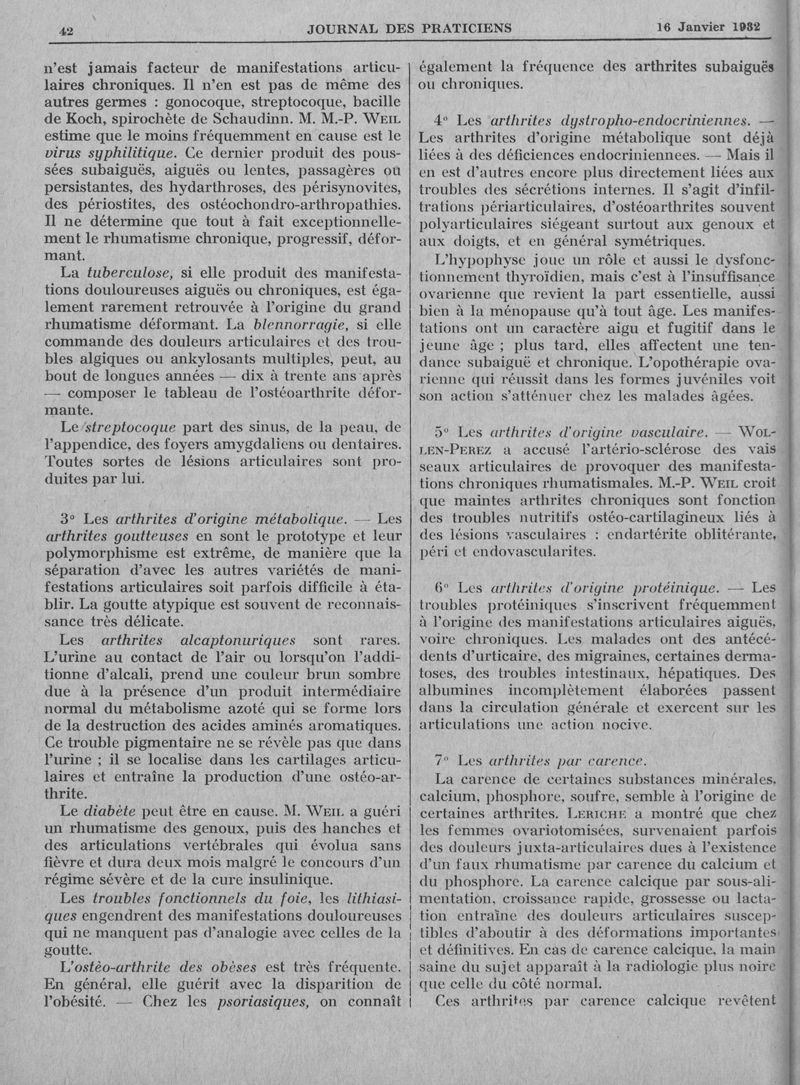 42 JOURNAL DES PRATICIENS 16 Janvier 1932

n'est jamais facteur de manifestations articulaires chroniques. Il n'en est pas de même des autres germes : gonocoque, streptocoque, bacille de Koch, spirochète de Schaudinn. M. M.-P. Weil estime que le moins fréquemment en cause est le virus syphilitique. Ce dernier produit des poussées subaiguës, aiguës ou lentes, passagères ou persistantes, des hydarthroses, des périsynovites, des périostites, des ostéochondro-arthropathies. Il ne détermine que tout à fait exceptionnellement le rhumatisme chronique, progressif, déformant.

La tuberculose, si elle produit des manifestations douloureuses aiguës ou chroniques, est également rarement retrouvée à l'origine du grand rhumatisme déformant. La blennorragie, si elle commande des douleurs articulaires et des troubles algiques ou ankylosants multiples, peut, au bout de longues années — dix à trente ans après — composer le tableau de l'ostéoarthrite déformante.

Le streptocoque part des sinus, de la peau, de l'appendice, des foyers amygdaliens ou dentaires. Toutes sortes de lésions articulaires sont produites par lui.

3° Les arthrites d'origine métabolique. — Les arthrites goutteuses en sont le prototype et leur polymorphisme est extrême, de manière que la séparation d'avec les autres variétés de manifestations articulaires soit parfois difficile à établir. La goutte atypique est souvent de reconnaissance très délicate.

Les arthrites alcaptonuriques sont rares. L'urine au contact de l'air ou lorsqu'on l'additionne d'alcali, prend une couleur brun sombre due à la présence d'un produit intermédiaire normal du métabolisme azoté qui se forme lors de la destruction des acides aminés aromatiques. Ce trouble pigmentaire ne se révèle pas que dans l'urine ; il se localise dans les cartilages articulaires et entraîne la production d'une ostéo-arthrite.

Le diabète peut être en cause. M. Weil a guéri un rhumatisme des genoux, puis des hanches et des articulations vertébrales qui évolua sans fièvre et dura deux mois malgré le concours d'un régime sévère et de la cure insulinique.

Les troubles fonctionnels du foie, les lithiasiques engendrent des manifestations douloureuses qui ne manquent pas d'analogie avec celles de la goutte.

L'ostéo-arthrite des obèses est très fréquente. En général, elle guérit avec la disparition de l'obésité. — Chez les psoriasiques, on connaît également la fréquence des arthrites subaiguës ou chroniques.

4° Les arthrites dystropho-endocriniennes. — Les arthrites d'origine métabolique sont déjà liées à des déficiences endocriniennes. — Mais il en est d'autres encore plus directement liées aux troubles des sécrétions internes. Il s'agit d'infiltrations périarticulaires, d'ostéoarthrites souvent polyarticulaires siégeant surtout aux genoux et aux doigts, et en général symétriques.

L'hypophyse joue un rôle et aussi le dysfonctionnement thyroïdien, mais c'est à l'insuffisance ovarienne que revient la part essentielle, aussi bien à la ménopause qu'à tout âge. Les manifestations ont un caractère aigu et fugitif dans le jeune âge ; plus tard, elles affectent une tendance subaiguë et chronique. L'opothérapie ovarienne qui réussit dans les formes juvéniles voit son action s'atténuer chez les malades âgées.

5° Les arthrites d'origine vasculaire. — Wollen-Perez a accusé l'artério-sclérose des vaisseaux articulaires de provoquer des manifestations chroniques rhumatismales. M.-P. Weil croit que maintes arthrites chroniques sont fonction des troubles nutritifs ostéo-cartilagineux liés à des lésions vasculaires : endartérite oblitérante, péri et endovascularites.

6° Les arthrites d'origine protéinique. — Les troubles protéiniques s'inscrivent fréquemment à l'origine des manifestations articulaires aiguës, voire chroniques. Les malades ont des antécédents d'urticaire, des migraines, certaines dermatoses, des troubles intestinaux, hépatiques. Des albumines incomplètement élaborées passent dans la circulation générale et exercent sur les articulations une action nocive.

7° Les arthrites par carence.

La carence de certaines substances minérales, calcium, phosphore, soufre, semble à l'origine de certaines arthrites. Leriche a montré que chez les femmes ovariotomisées, survenaient parfois des douleurs juxta-articulaires dues à l'existence d'un faux rhumatisme par carence du calcium et du phosphore. La carence calcique par sous-alimentation, croissance rapide, grossesse ou lactation entraîne des douleurs articulaires susceptibles d'aboutir à des déformations importantes et définitives. En cas de carence calcique, la main saine du sujet apparaît à la radiologie plus noire que celle du côté normal.

Ces arthrites par carence calcique revêtent